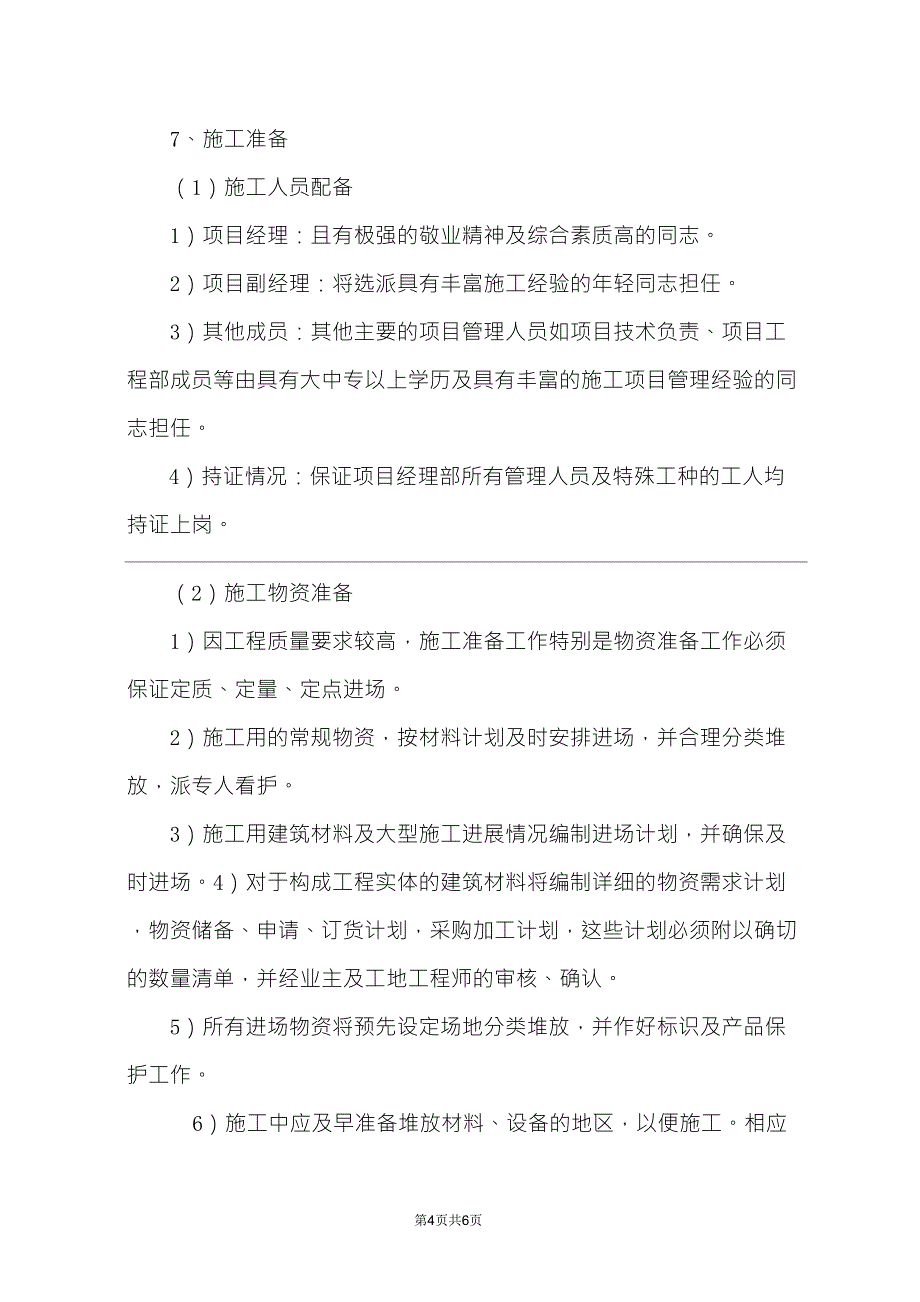 7、施工准备

（1）施工人员配备

1）项目经理：且有极强的敬业精神及综合素质高的同志。

2）项目副经理：将选派具有丰富施工经验的年轻同志担任。

3）其他成员：其他主要的项目管理人员如项目技术负责、项目工程部成员等由具有大中专以上学历及具有丰富的施工项目管理经验的同志担任。

4）持证情况：保证项目经理部所有管理人员及特殊工种的工人均持证上岗。

（2）施工物资准备

1）因工程质量要求较高，施工准备工作特别是物资准备工作必须保证定质、定量、定点进场。

2）施工用的常规物资，按材料计划及时安排进场，并合理分类堆放，派专人看护。

3）施工用建筑材料及大型施工进展情况编制进场计划，并确保及时进场。4）对于构成工程实体的建筑材料将编制详细的物资需求计划，物资储备、申请、订货计划，采购加工计划，这些计划必须附以确切的数量清单，并经业主及工地工程师的审核、确认。

5）所有进场物资将预先设定场地分类堆放，并作好标识及产品保护工作。

6）施工中应及早准备堆放材料、设备的地区，以便施工。相应

第4页共6页